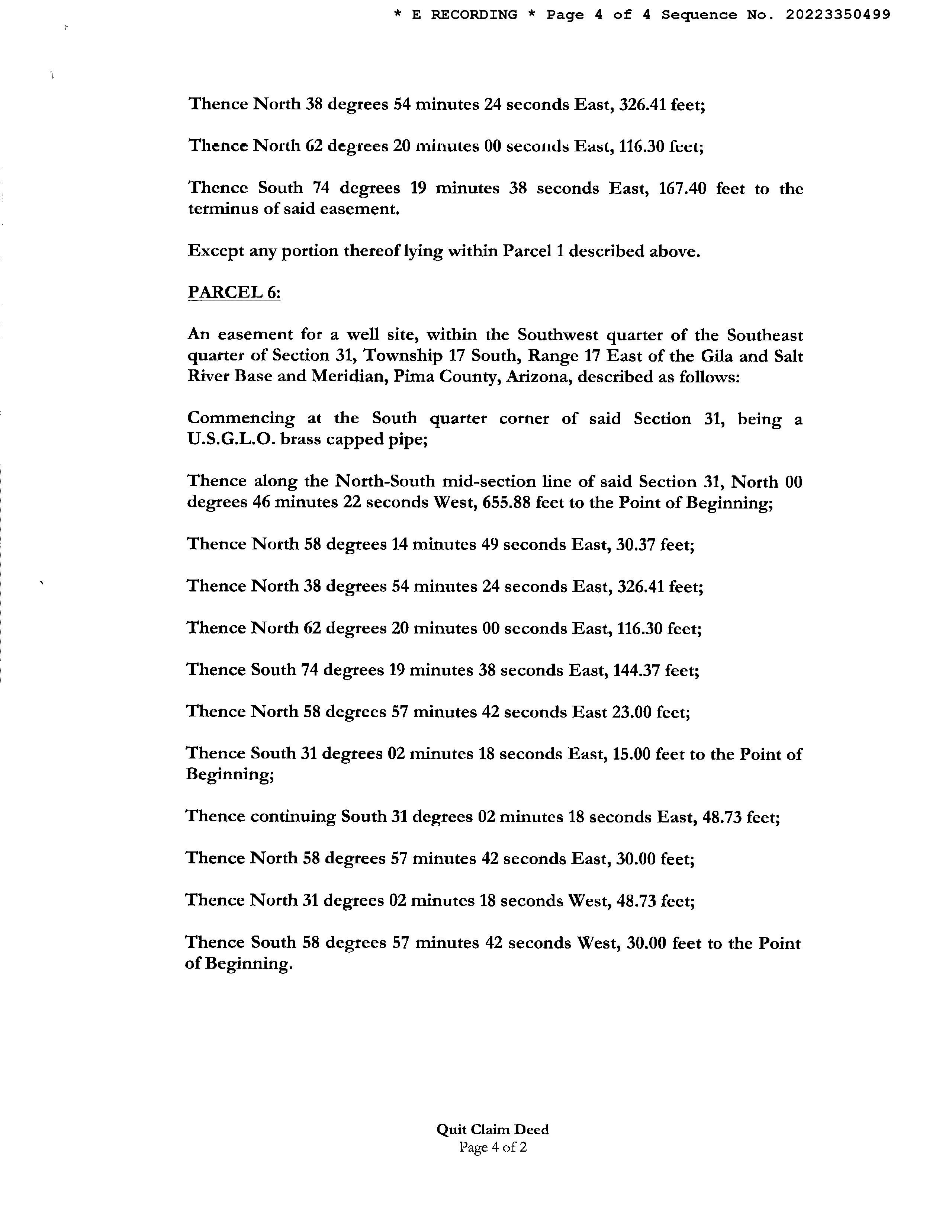 * E RECORDING * Page 4 of 4 Sequence No. 20223350499

Thence North 38 degrees 54 minutes 24 seconds East, 326.41 feet;

Thence North 62 degrees 20 minutes 00 seconds East, 116.30 feet;

Thence South 74 degrees 19 minutes 38 seconds East, 167.40 feet to the terminus of said easement.

Except any portion thereof lying within Parcel 1 described above.

PARCEL 6:

An easement for a well site, within the Southwest quarter of the Southeast quarter of Section 31, Township 17 South, Range 17 East of the Gila and Salt River Base and Meridian, Pima County, Arizona, described as follows:

Commencing at the South quarter corner of said Section 31, being a U.S.G.L.O. brass capped pipe;

Thence along the North-South mid-section line of said Section 31, North 00 degrees 46 minutes 22 seconds West, 655.88 feet to the Point of Beginning;

Thence North 58 degrees 14 minutes 49 seconds East, 30.37 feet;

Thence North 38 degrees 54 minutes 24 seconds East, 326.41 feet;

Thence North 62 degrees 20 minutes 00 seconds East, 116.30 feet;

Thence South 74 degrees 19 minutes 38 seconds East, 144.37 feet;

Thence North 58 degrees 57 minutes 42 seconds East 23.00 feet;

Thence South 31 degrees 02 minutes 18 seconds East, 15.00 feet to the Point of Beginning;

Thence continuing South 31 degrees 02 minutes 18 seconds East, 48.73 feet;

Thence North 58 degrees 57 minutes 42 seconds East, 30.00 feet;

Thence North 31 degrees 02 minutes 18 seconds West, 48.73 feet;

Thence South 58 degrees 57 minutes 42 seconds West, 30.00 feet to the Point of Beginning.

Quit Claim Deed
Page 4 of 2